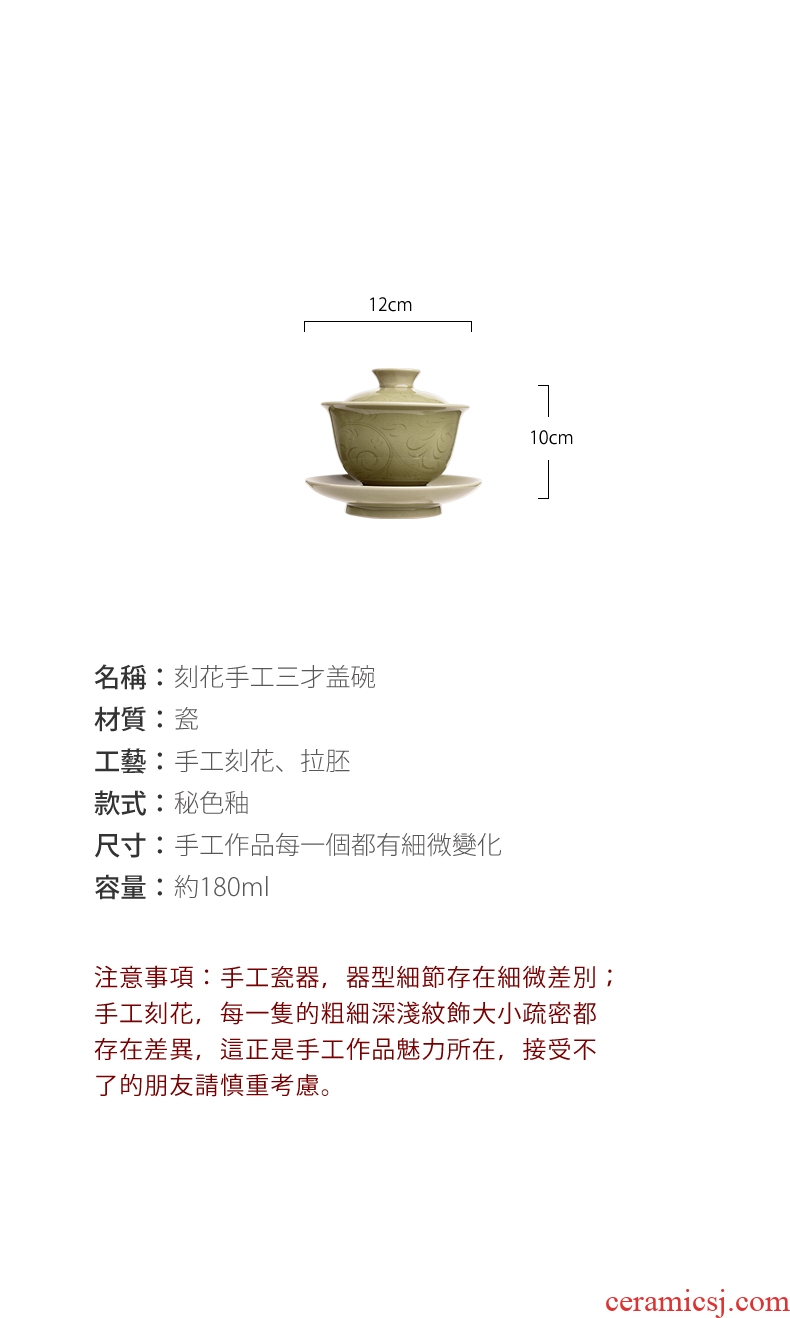 12cm

10cm

名稱：刻花手工三才盖碗
材質：瓷
工藝：手工刻花、拉胚
款式：秘色釉
尺寸：手工作品每一個都有細微變化
容量：約180ml

注意事項：手工瓷器，器型細節存在細微差別；手工刻花，每一隻的粗細深淺紋飾大小疏密都存在差異，這正是手工作品魅力所在，接受不了的朋友請慎重考慮。

ceramicsj.com